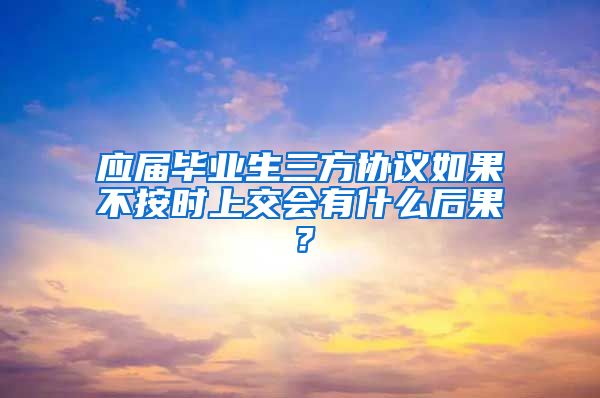 应届毕业生三方协议如果不按时上交会有什么后果？